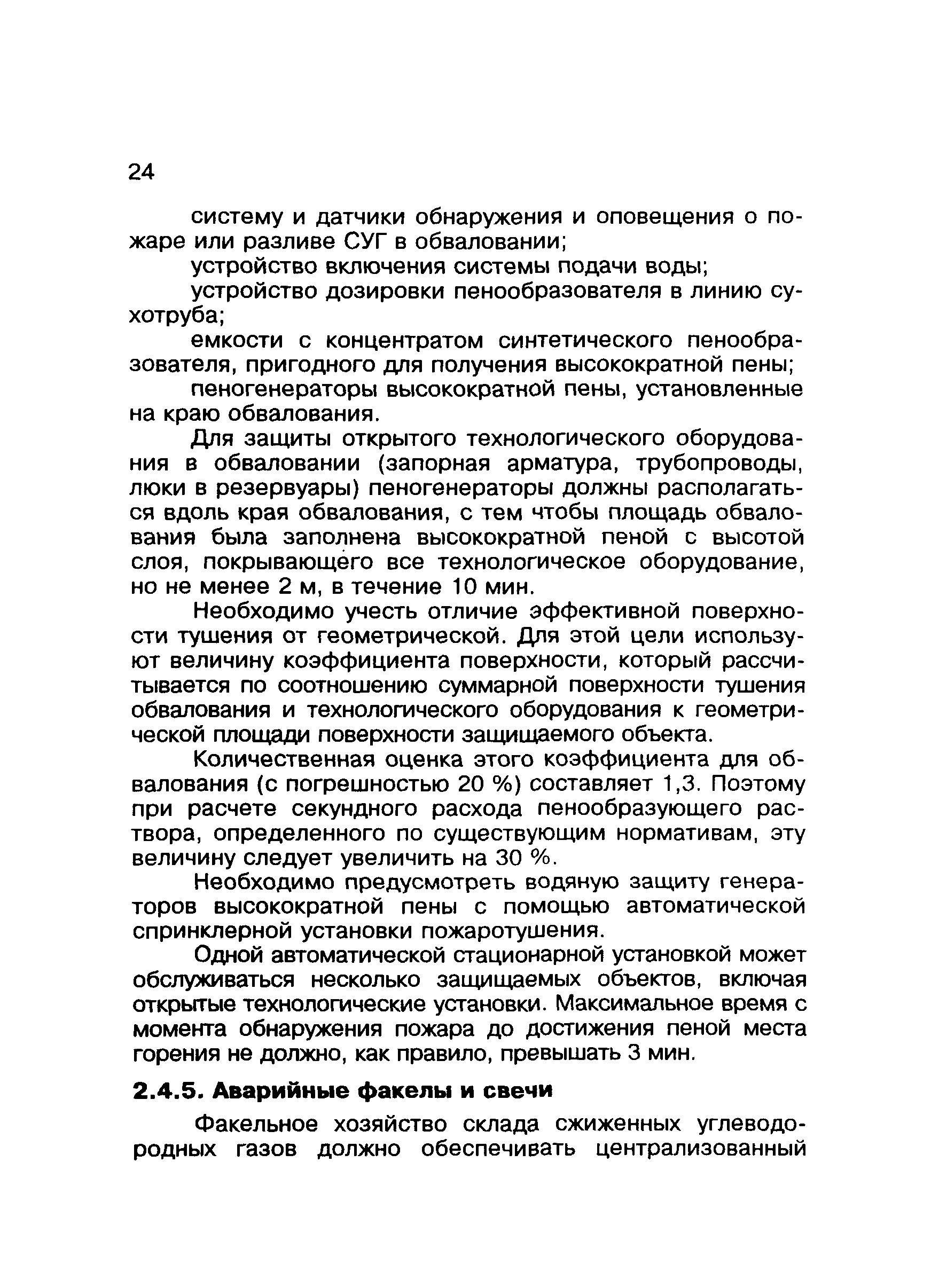 24

систему и датчики обнаружения и оповещения о пожаре или разливе СУГ в обваловании;

устройство включения системы подачи воды;

устройство дозировки пенообразователя в линию сухотруба;

емкости с концентратом синтетического пенообразователя, пригодного для получения высокократной пены;

пеногенераторы высокократной пены, установленные на краю обвалования.

Для защиты открытого технологического оборудования в обваловании (запорная арматура, трубопроводы, люки в резервуары) пеногенераторы должны располагаться вдоль края обвалования, с тем чтобы площадь обвалования была заполнена высокократной пеной с высотой слоя, покрывающего все технологическое оборудование, но не менее 2 м, в течение 10 мин.

Необходимо учесть отличие эффективной поверхности тушения от геометрической. Для этой цели используют величину коэффициента поверхности, который рассчитывается по соотношению суммарной поверхности тушения обвалования и технологического оборудования к геометрической площади поверхности защищаемого объекта.

Количественная оценка этого коэффициента для обвалования (с погрешностью 20 %) составляет 1,3. Поэтому при расчете секундного расхода пенообразующего раствора, определенного по существующим нормативам, эту величину следует увеличить на 30 %.

Необходимо предусмотреть водяную защиту генераторов высокократной пены с помощью автоматической спринклерной установки пожаротушения.

Одной автоматической стационарной установкой может обслуживаться несколько защищаемых объектов, включая открытые технологические установки. Максимальное время с момента обнаружения пожара до достижения пеной места горения не должно, как правило, превышать 3 мин.

2.4.5. Аварийные факелы и свечи

Факельное хозяйство склада сжиженных углеводородных газов должно обеспечивать централизованный